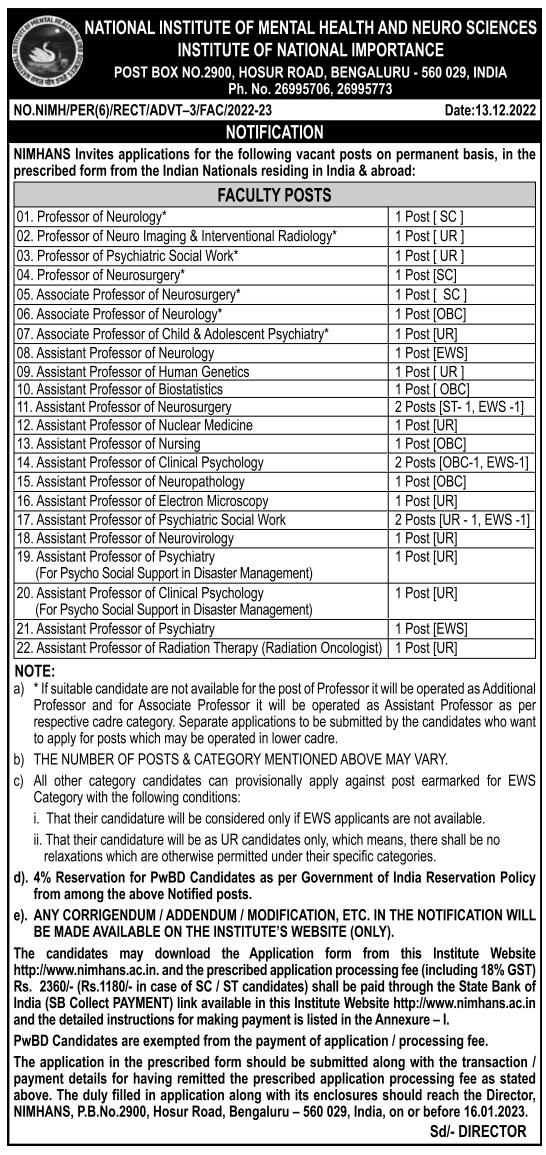 NATIONAL INSTITUTE OF MENTAL HEALTH AND NEURO SCIENCES
INSTITUTE OF NATIONAL IMPORTANCE
POST BOX NO.2900, HOSUR ROAD, BENGALURU - 560 029, INDIA
Ph. No. 26995706, 26995773

NO.NIMH/PER(6)/RECT/ADVT–3/FAC/2022-23 Date:13.12.2022

NOTIFICATION

NIMHANS Invites applications for the following vacant posts on permanent basis, in the prescribed form from the Indian Nationals residing in India & abroad:

| FACULTY POSTS | |
|---|---|
| 01. Professor of Neurology* | 1 Post [ SC ] |
| 02. Professor of Neuro Imaging & Interventional Radiology* | 1 Post [ UR ] |
| 03. Professor of Psychiatric Social Work* | 1 Post [ UR ] |
| 04. Professor of Neurosurgery* | 1 Post [SC] |
| 05. Associate Professor of Neurosurgery* | 1 Post [ SC ] |
| 06. Associate Professor of Neurology* | 1 Post [OBC] |
| 07. Associate Professor of Child & Adolescent Psychiatry* | 1 Post [UR] |
| 08. Assistant Professor of Neurology | 1 Post [EWS] |
| 09. Assistant Professor of Human Genetics | 1 Post [ UR ] |
| 10. Assistant Professor of Biostatistics | 1 Post [ OBC] |
| 11. Assistant Professor of Neurosurgery | 2 Posts [ST- 1, EWS -1] |
| 12. Assistant Professor of Nuclear Medicine | 1 Post [UR] |
| 13. Assistant Professor of Nursing | 1 Post [OBC] |
| 14. Assistant Professor of Clinical Psychology | 2 Posts [OBC-1, EWS-1] |
| 15. Assistant Professor of Neuropathology | 1 Post [OBC] |
| 16. Assistant Professor of Electron Microscopy | 1 Post [UR] |
| 17. Assistant Professor of Psychiatric Social Work | 2 Posts [UR - 1, EWS -1] |
| 18. Assistant Professor of Neurovirology | 1 Post [UR] |
| 19. Assistant Professor of Psychiatry (For Psycho Social Support in Disaster Management) | 1 Post [UR] |
| 20. Assistant Professor of Clinical Psychology (For Psycho Social Support in Disaster Management) | 1 Post [UR] |
| 21. Assistant Professor of Psychiatry | 1 Post [EWS] |
| 22. Assistant Professor of Radiation Therapy (Radiation Oncologist) | 1 Post [UR] |

NOTE:
a) * If suitable candidate are not available for the post of Professor it will be operated as Additional Professor and for Associate Professor it will be operated as Assistant Professor as per respective cadre category. Separate applications to be submitted by the candidates who want to apply for posts which may be operated in lower cadre.
b) THE NUMBER OF POSTS & CATEGORY MENTIONED ABOVE MAY VARY.
c) All other category candidates can provisionally apply against post earmarked for EWS Category with the following conditions:
i. That their candidature will be considered only if EWS applicants are not available.
ii. That their candidature will be as UR candidates only, which means, there shall be no relaxations which are otherwise permitted under their specific categories.
d). 4% Reservation for PwBD Candidates as per Government of India Reservation Policy from among the above Notified posts.
e). ANY CORRIGENDUM / ADDENDUM / MODIFICATION, ETC. IN THE NOTIFICATION WILL BE MADE AVAILABLE ON THE INSTITUTE'S WEBSITE (ONLY).

The candidates may download the Application form from this Institute Website http://www.nimhans.ac.in. and the prescribed application processing fee (including 18% GST) Rs. 2360/- (Rs.1180/- in case of SC / ST candidates) shall be paid through the State Bank of India (SB Collect PAYMENT) link available in this Institute Website http://www.nimhans.ac.in and the detailed instructions for making payment is listed in the Annexure – I.

PwBD Candidates are exempted from the payment of application / processing fee.

The application in the prescribed form should be submitted along with the transaction / payment details for having remitted the prescribed application processing fee as stated above. The duly filled in application along with its enclosures should reach the Director, NIMHANS, P.B.No.2900, Hosur Road, Bengaluru – 560 029, India, on or before 16.01.2023.

Sd/- DIRECTOR